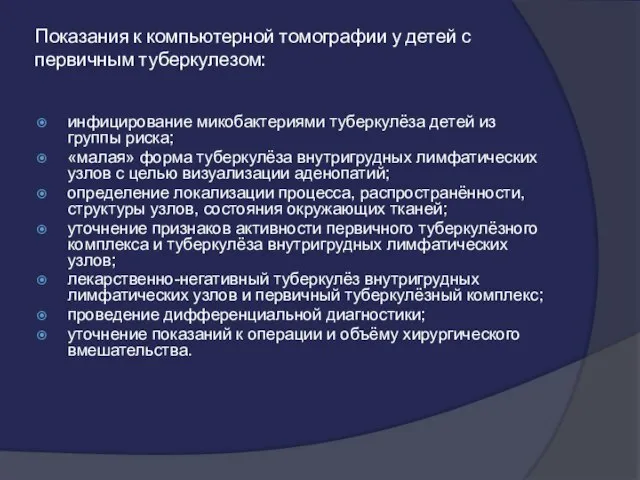 Показания к компьютерной томографии у детей с первичным туберкулезом:

инфицирование микобактериями туберкулёза детей из группы риска;
«малая» форма туберкулёза внутригрудных лимфатических узлов с целью визуализации аденопатий;
определение локализации процесса, распространённости, структуры узлов, состояния окружающих тканей;
уточнение признаков активности первичного туберкулёзного комплекса и туберкулёза внутригрудных лимфатических узлов;
лекарственно-негативный туберкулёз внутригрудных лимфатических узлов и первичный туберкулёзный комплекс;
проведение дифференциальной диагностики;
уточнение показаний к операции и объёму хирургического вмешательства.